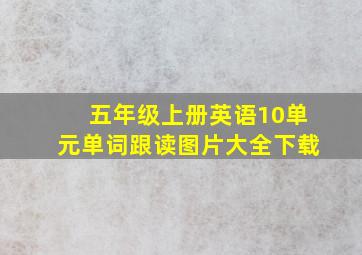 五年级上册英语10单元单词跟读图片大全下载